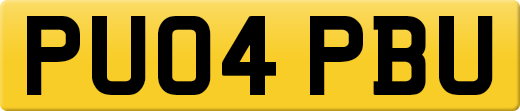 PU04 PBU